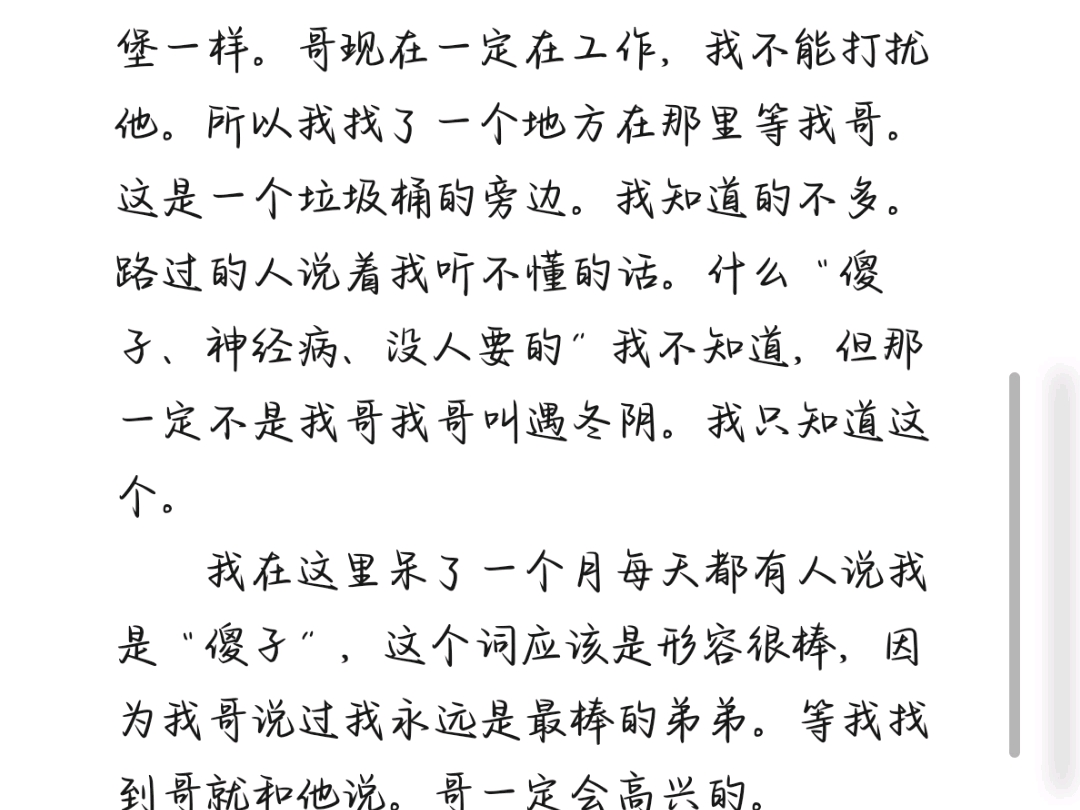 堡一样。哥现在一定在工作，我不能打扰他。所以我找了一个地方在那里等我哥。这是一个垃圾桶的旁边。我知道的不多。路过的人说着我听不懂的话。什么“傻子、神经病、没人要的”我不知道，但那一定不是我哥我哥叫遇冬阴。我只知道这个。

我在这里呆了一个月每天都有人说我是“傻子”，这个词应该是形容很棒，因为我哥说过我永远是最棒的弟弟。等我找到哥就和他说。哥一定会高兴的。